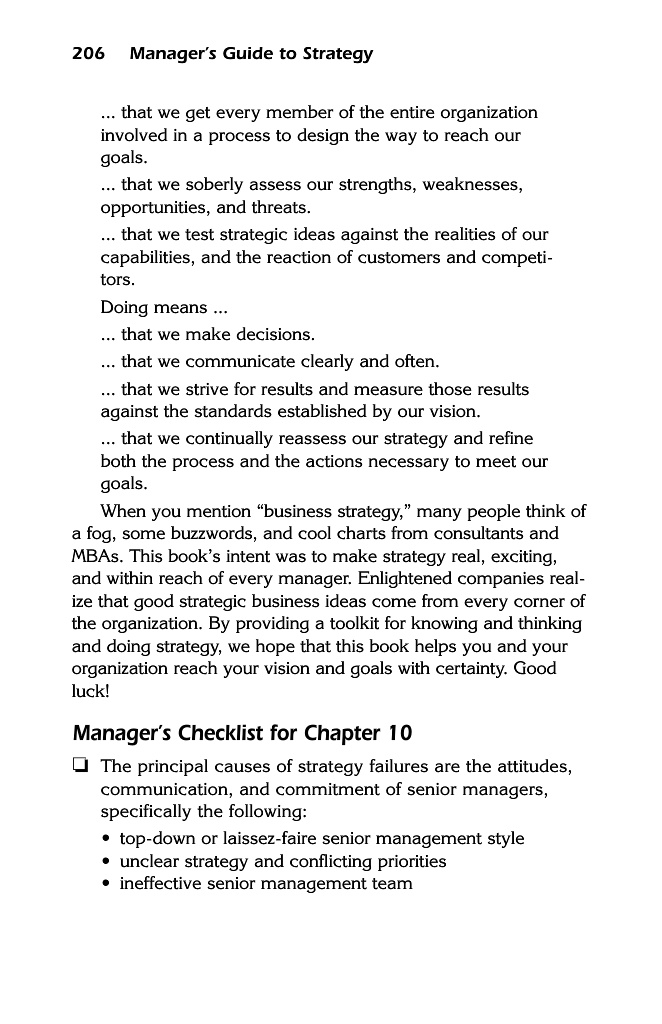 206 Manager's Guide to Strategy

... that we get every member of the entire organization involved in a process to design the way to reach our goals.

... that we soberly assess our strengths, weaknesses, opportunities, and threats.

... that we test strategic ideas against the realities of our capabilities, and the reaction of customers and competitors.

Doing means ...

... that we make decisions.

... that we communicate clearly and often.

... that we strive for results and measure those results against the standards established by our vision.

... that we continually reassess our strategy and refine both the process and the actions necessary to meet our goals.

When you mention "business strategy," many people think of a fog, some buzzwords, and cool charts from consultants and MBAs. This book's intent was to make strategy real, exciting, and within reach of every manager. Enlightened companies realize that good strategic business ideas come from every corner of the organization. By providing a toolkit for knowing and thinking and doing strategy, we hope that this book helps you and your organization reach your vision and goals with certainty. Good luck!

Manager's Checklist for Chapter 10

❑ The principal causes of strategy failures are the attitudes, communication, and commitment of senior managers, specifically the following:

• top-down or laissez-faire senior management style
• unclear strategy and conflicting priorities
• ineffective senior management team